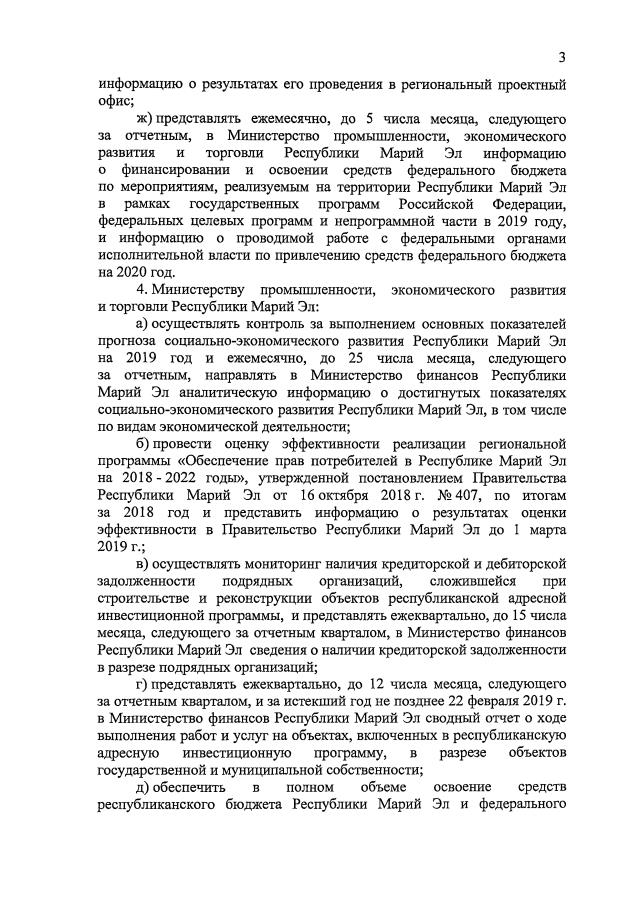 3

информацию о результатах его проведения в региональный проектный офис;

ж) представлять ежемесячно, до 5 числа месяца, следующего за отчетным, в Министерство промышленности, экономического развития и торговли Республики Марий Эл информацию о финансировании и освоении средств федерального бюджета по мероприятиям, реализуемым на территории Республики Марий Эл в рамках государственных программ Российской Федерации, федеральных целевых программ и непрограммной части в 2019 году, и информацию о проводимой работе с федеральными органами исполнительной власти по привлечению средств федерального бюджета на 2020 год.

4. Министерству промышленности, экономического развития и торговли Республики Марий Эл:

а) осуществлять контроль за выполнением основных показателей прогноза социально-экономического развития Республики Марий Эл на 2019 год и ежемесячно, до 25 числа месяца, следующего за отчетным, направлять в Министерство финансов Республики Марий Эл аналитическую информацию о достигнутых показателях социально-экономического развития Республики Марий Эл, в том числе по видам экономической деятельности;

б) провести оценку эффективности реализации региональной программы «Обеспечение прав потребителей в Республике Марий Эл на 2018 - 2022 годы», утвержденной постановлением Правительства Республики Марий Эл от 16 октября 2018 г. № 407, по итогам за 2018 год и представить информацию о результатах оценки эффективности в Правительство Республики Марий Эл до 1 марта 2019 г.;

в) осуществлять мониторинг наличия кредиторской и дебиторской задолженности подрядных организаций, сложившейся при строительстве и реконструкции объектов республиканской адресной инвестиционной программы, и представлять ежеквартально, до 15 числа месяца, следующего за отчетным кварталом, в Министерство финансов Республики Марий Эл сведения о наличии кредиторской задолженности в разрезе подрядных организаций;

г) представлять ежеквартально, до 12 числа месяца, следующего за отчетным кварталом, и за истекший год не позднее 22 февраля 2019 г. в Министерство финансов Республики Марий Эл сводный отчет о ходе выполнения работ и услуг на объектах, включенных в республиканскую адресную инвестиционную программу, в разрезе объектов государственной и муниципальной собственности;

д) обеспечить в полном объеме освоение средств республиканского бюджета Республики Марий Эл и федерального